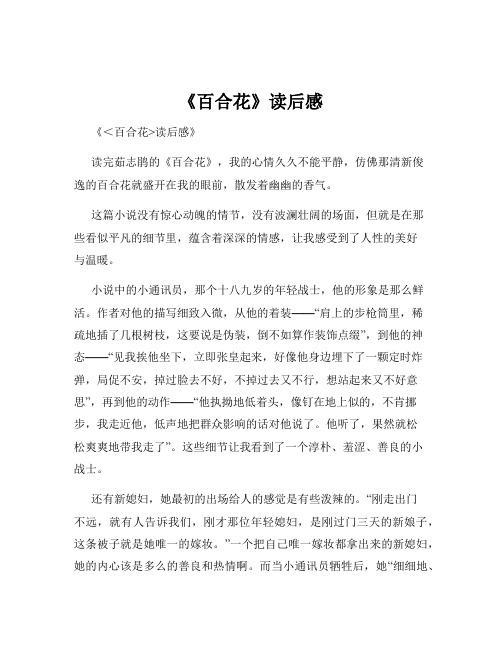 《百合花》读后感

《<百合花>读后感》

读完茹志鹃的《百合花》，我的心情久久不能平静，仿佛那清新俊逸的百合花就盛开在我的眼前，散发着幽幽的香气。

这篇小说没有惊心动魄的情节，没有波澜壮阔的场面，但就是在那些看似平凡的细节里，蕴含着深深的情感，让我感受到了人性的美好与温暖。

小说中的小通讯员，那个十八九岁的年轻战士，他的形象是那么鲜活。作者对他的描写细致入微，从他的着装——“肩上的步枪筒里，稀疏地插了几根树枝，这要说是伪装，倒不如算作装饰点缀”，到他的神态——“见我挨他坐下，立即张皇起来，好像他身边埋下了一颗定时炸弹，局促不安，掉过脸去不好，不掉过去又不行，想站起来又不好意思”，再到他的动作——“他执拗地低着头，像钉在地上似的，不肯挪步，我走近他，低声地把群众影响的话对他说了。他听了，果然就松松爽爽地带我走了”。这些细节让我看到了一个淳朴、羞涩、善良的小战士。

还有新媳妇，她最初的出场给人的感觉是有些泼辣的。“刚走出门不远，就有人告诉我们，刚才那位年轻媳妇，是刚过门三天的新娘子，这条被子就是她唯一的嫁妆。”一个把自己唯一嫁妆都拿出来的新媳妇，她的内心该是多么的善良和热情啊。而当小通讯员牺牲后，她“细细地、